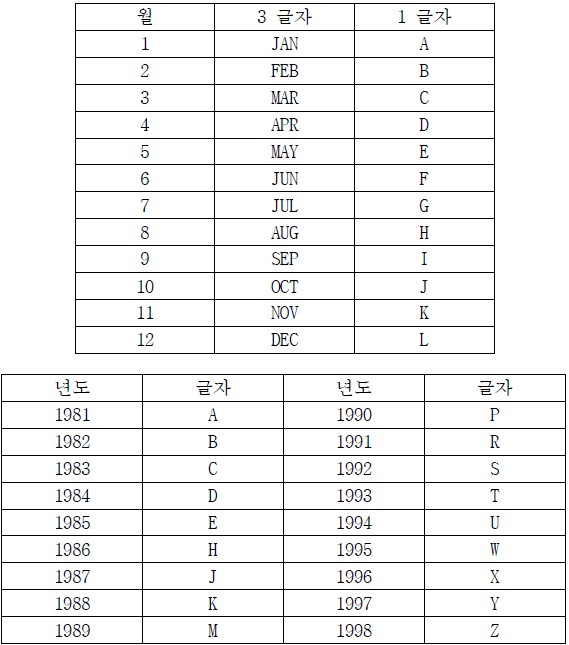 | 월 | 3 글자 | 1 글자 |
|---|---|---|
| 1 | JAN | A |
| 2 | FEB | B |
| 3 | MAR | C |
| 4 | APR | D |
| 5 | MAY | E |
| 6 | JUN | F |
| 7 | JUL | G |
| 8 | AUG | H |
| 9 | SEP | I |
| 10 | OCT | J |
| 11 | NOV | K |
| 12 | DEC | L |

| 년도 | 글자 | 년도 | 글자 |
|---|---|---|---|
| 1981 | A | 1990 | P |
| 1982 | B | 1991 | R |
| 1983 | C | 1992 | S |
| 1984 | D | 1993 | T |
| 1985 | E | 1994 | U |
| 1986 | H | 1995 | W |
| 1987 | J | 1996 | X |
| 1988 | K | 1997 | Y |
| 1989 | M | 1998 | Z |